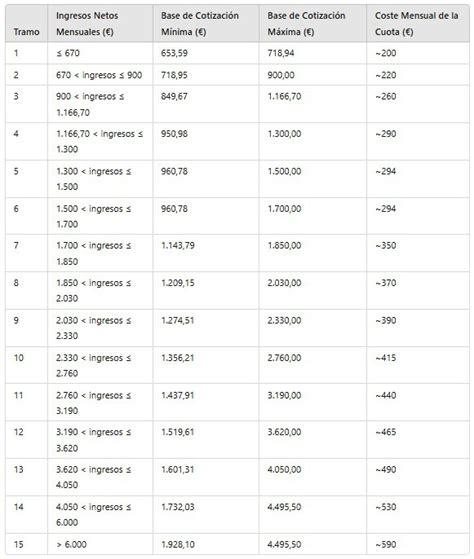 | Tramo | Ingresos Netos Mensuales (€) | Base de Cotización Mínima (€) | Base de Cotización Máxima (€) | Coste Mensual de la Cuota (€) |
|---|---|---|---|---|
| 1 | ≤ 670 | 653,59 | 718,94 | ~200 |
| 2 | 670 < ingresos ≤ 900 | 718,95 | 900,00 | ~220 |
| 3 | 900 < ingresos ≤ 1.166,70 | 849,67 | 1.166,70 | ~260 |
| 4 | 1.166,70 < ingresos ≤ 1.300 | 950,98 | 1.300,00 | ~290 |
| 5 | 1.300 < ingresos ≤ 1.500 | 960,78 | 1.500,00 | ~294 |
| 6 | 1.500 < ingresos ≤ 1.700 | 960,78 | 1.700,00 | ~294 |
| 7 | 1.700 < ingresos ≤ 1.850 | 1.143,79 | 1.850,00 | ~350 |
| 8 | 1.850 < ingresos ≤ 2.030 | 1.209,15 | 2.030,00 | ~370 |
| 9 | 2.030 < ingresos ≤ 2.330 | 1.274,51 | 2.330,00 | ~390 |
| 10 | 2.330 < ingresos ≤ 2.760 | 1.356,21 | 2.760,00 | ~415 |
| 11 | 2.760 < ingresos ≤ 3.190 | 1.437,91 | 3.190,00 | ~440 |
| 12 | 3.190 < ingresos ≤ 3.620 | 1.519,61 | 3.620,00 | ~465 |
| 13 | 3.620 < ingresos ≤ 4.050 | 1.601,31 | 4.050,00 | ~490 |
| 14 | 4.050 < ingresos ≤ 6.000 | 1.732,03 | 4.495,50 | ~530 |
| 15 | > 6.000 | 1.928,10 | 4.495,50 | ~590 |